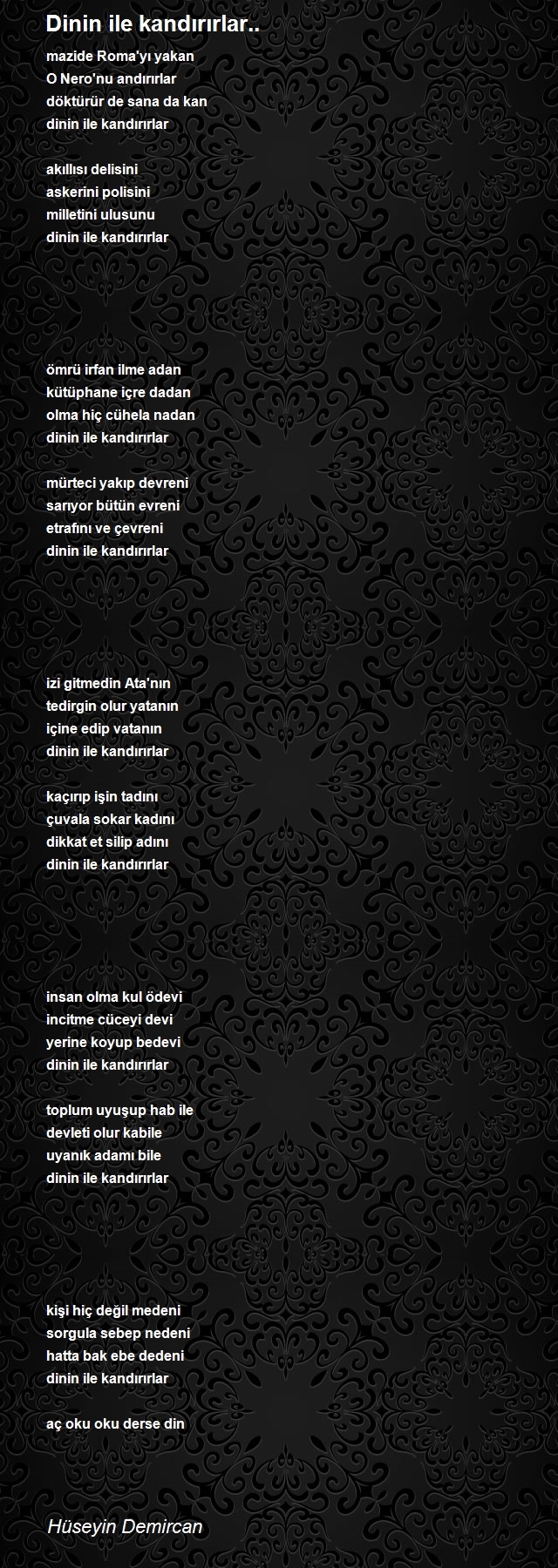 Dinin ile kandırırlar..

mazide Roma'yı yakan
O Nero'nu andırırlar
döktürür de sana da kan
dinin ile kandırırlar

akıllısı delisini
askerini polisini
milletini ulusunu
dinin ile kandırırlar

ömrü irfan ilme adan
kütüphane içre dadan
olma hiç cühela nadan
dinin ile kandırırlar

mürteci yakıp devreni
sarıyor bütün evreni
etrafını ve çevreni
dinin ile kandırırlar

izi gitmedin Ata'nın
tedirgin olur yatanın
içine edip vatanın
dinin ile kandırırlar

kaçırıp işin tadını
çuvala sokar kadını
dikkat et silip adını
dinin ile kandırırlar

insan olma kul ödevi
incitme cüceyi devi
yerine koyup bedevi
dinin ile kandırırlar

toplum uyuşup hab ile
devleti olur kabile
uyanık adamı bile
dinin ile kandırırlar

kişi hiç değil medeni
sorgula sebep nedeni
hatta bak ebe dedeni
dinin ile kandırırlar

aç oku oku derse din

Hüseyin Demircan